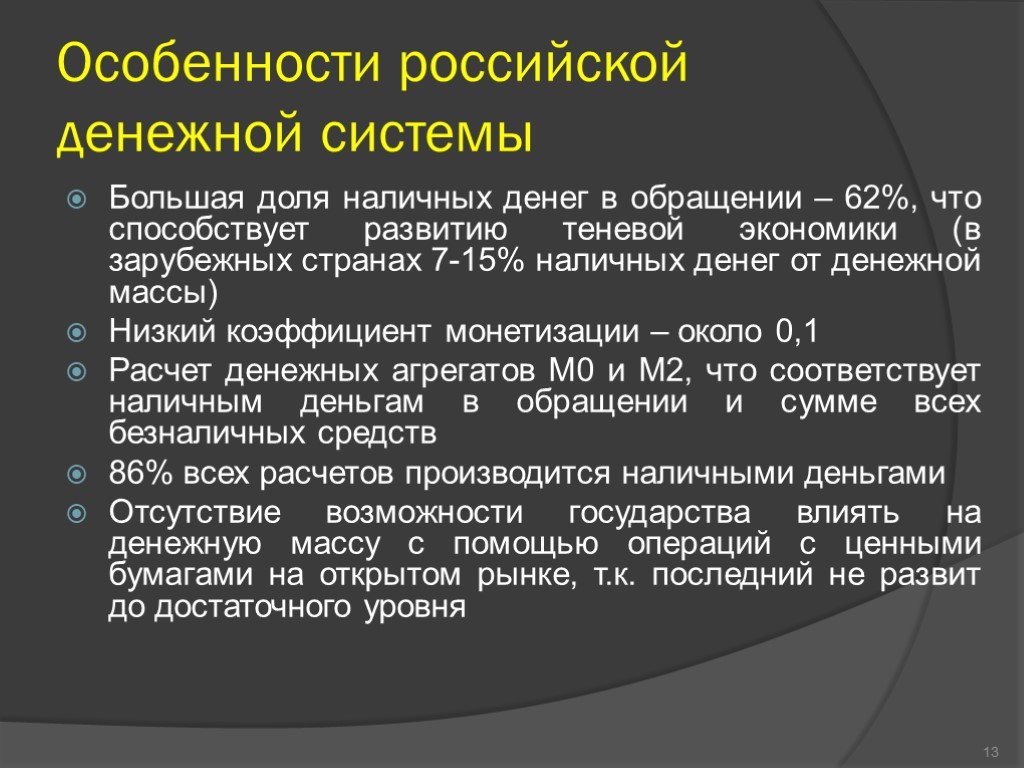 Особенности российской денежной системы

Большая доля наличных денег в обращении – 62%, что способствует развитию теневой экономики (в зарубежных странах 7-15% наличных денег от денежной массы)

Низкий коэффициент монетизации – около 0,1

Расчет денежных агрегатов М0 и М2, что соответствует наличным деньгам в обращении и сумме всех безналичных средств

86% всех расчетов производится наличными деньгами

Отсутствие возможности государства влиять на денежную массу с помощью операций с ценными бумагами на открытом рынке, т.к. последний не развит до достаточного уровня

13